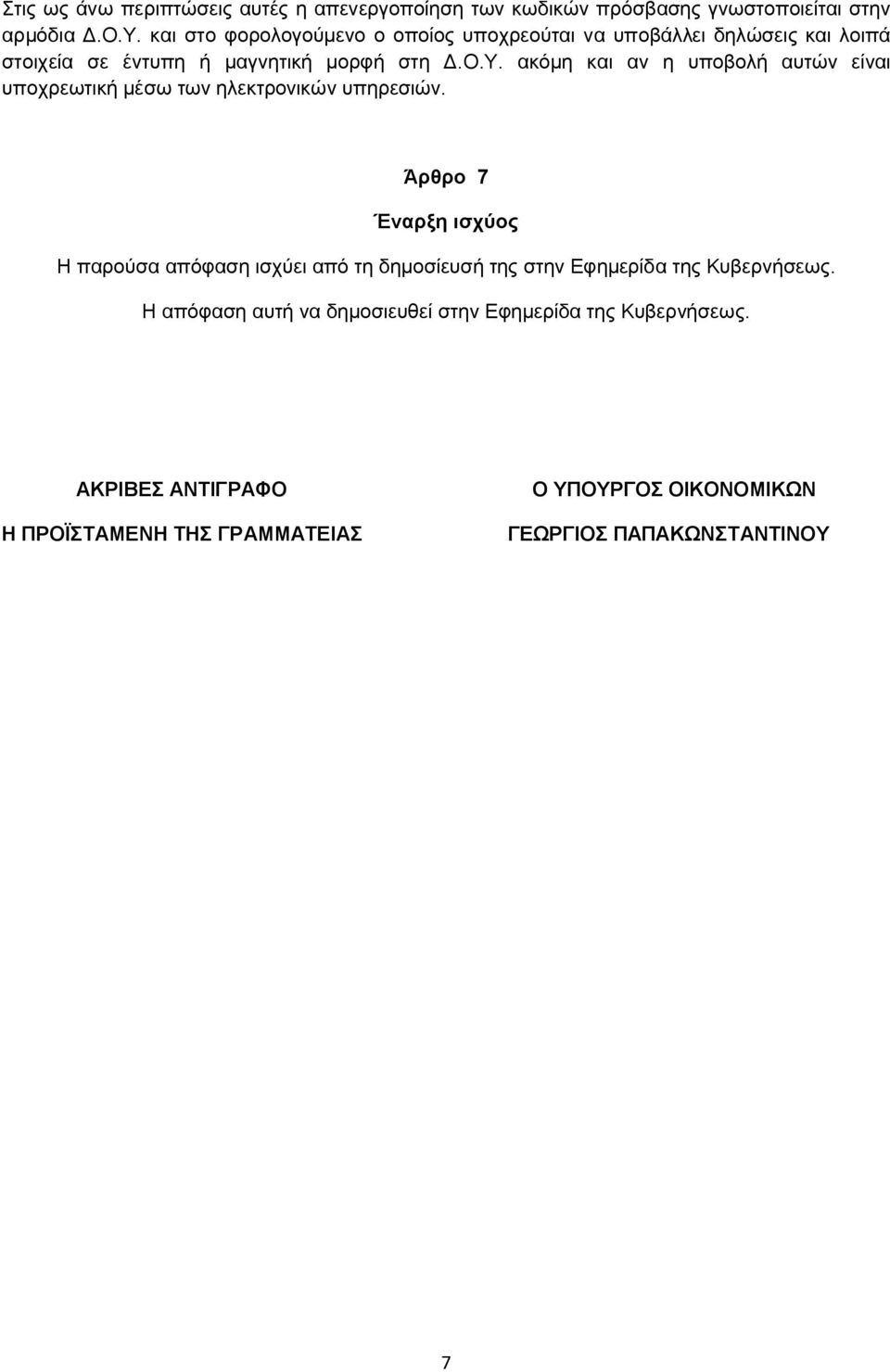 Στις ως άνω περιπτώσεις αυτές η απενεργοποίηση των κωδικών πρόσβασης γνωστοποιείται στην αρμόδια Δ.Ο.Υ. και στο φορολογούμενο ο οποίος υποχρεούται να υποβάλλει δηλώσεις και λοιπά στοιχεία σε έντυπη ή μαγνητική μορφή στη Δ.Ο.Υ. ακόμη και αν η υποβολή αυτών είναι υποχρεωτική μέσω των ηλεκτρονικών υπηρεσιών.

Άρθρο 7

Έναρξη ισχύος

Η παρούσα απόφαση ισχύει από τη δημοσίευσή της στην Εφημερίδα της Κυβερνήσεως.

Η απόφαση αυτή να δημοσιευθεί στην Εφημερίδα της Κυβερνήσεως.

ΑΚΡΙΒΕΣ ΑΝΤΙΓΡΑΦΟ

Η ΠΡΟΪΣΤΑΜΕΝΗ ΤΗΣ ΓΡΑΜΜΑΤΕΙΑΣ

Ο ΥΠΟΥΡΓΟΣ ΟΙΚΟΝΟΜΙΚΩΝ

ΓΕΩΡΓΙΟΣ ΠΑΠΑΚΩΝΣΤΑΝΤΙΝΟΥ

7